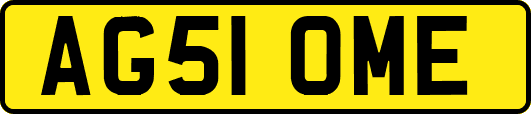 AG51 OME